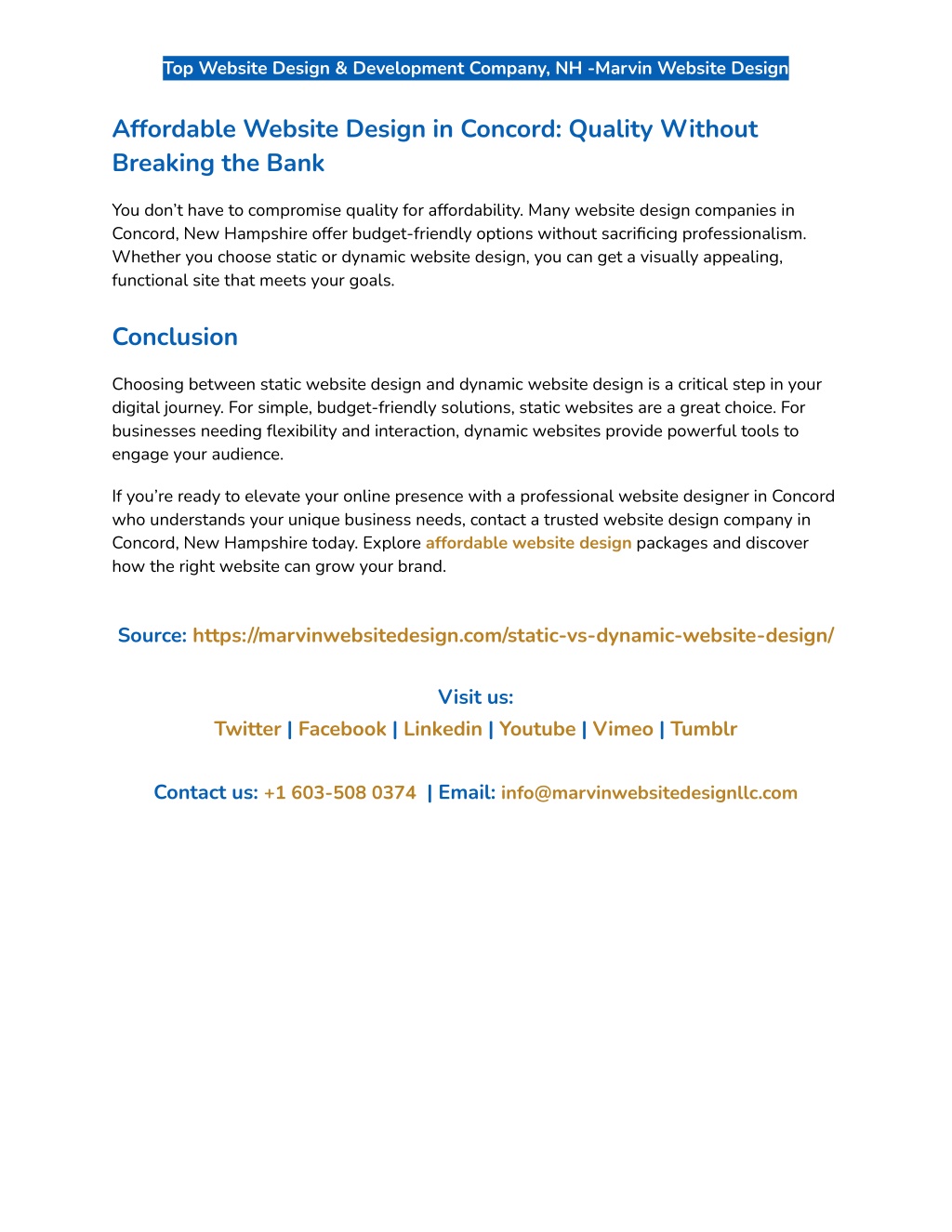 Top Website Design & Development Company, NH -Marvin Website Design

Affordable Website Design in Concord: Quality Without Breaking the Bank

You don't have to compromise quality for affordability. Many website design companies in Concord, New Hampshire offer budget-friendly options without sacrificing professionalism. Whether you choose static or dynamic website design, you can get a visually appealing, functional site that meets your goals.

Conclusion

Choosing between static website design and dynamic website design is a critical step in your digital journey. For simple, budget-friendly solutions, static websites are a great choice. For businesses needing flexibility and interaction, dynamic websites provide powerful tools to engage your audience.

If you're ready to elevate your online presence with a professional website designer in Concord who understands your unique business needs, contact a trusted website design company in Concord, New Hampshire today. Explore affordable website design packages and discover how the right website can grow your brand.

Source: https://marvinwebsitedesign.com/static-vs-dynamic-website-design/

Visit us:
Twitter | Facebook | Linkedin | Youtube | Vimeo | Tumblr

Contact us: +1 603-508 0374 | Email: info@marvinwebsitedesignllc.com